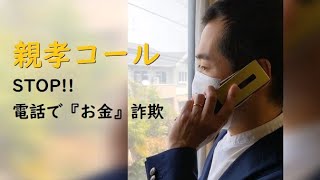 親孝コール

STOP!!

電話で『お金』詐欺